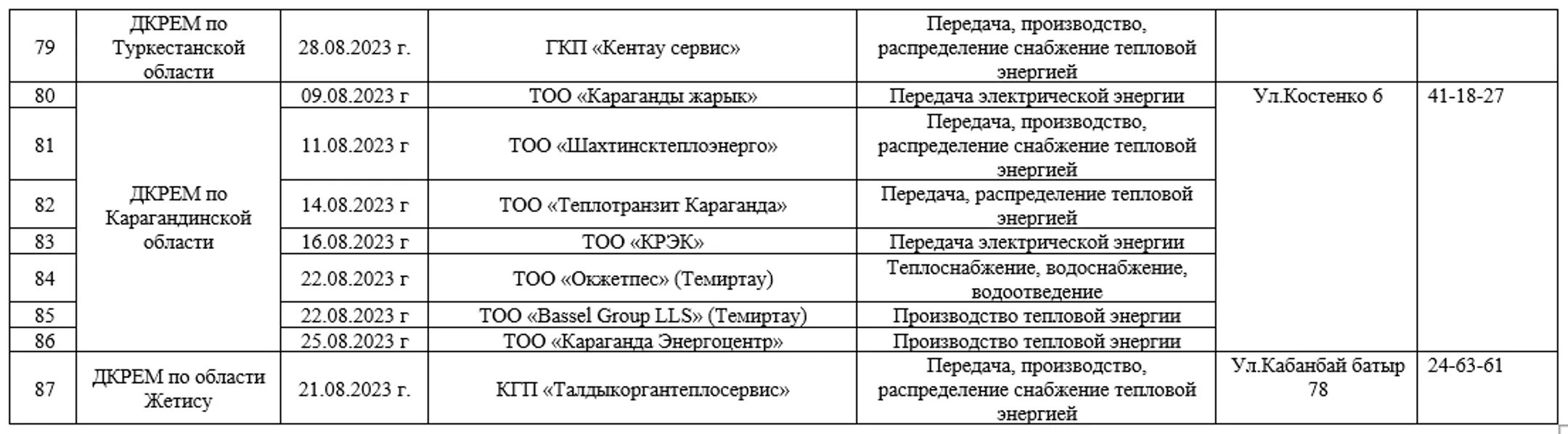 | 79 | ДКРЕМ по Туркестанской области | 28.08.2023 г. | ГКП «Кентау сервис» | Передача, производство, распределение снабжение тепловой энергией | | |
|---|---|---|---|---|---|---|
| 80 | ДКРЕМ по Карагандинской области | 09.08.2023 г | ТОО «Караганды жарык» | Передача электрической энергии | Ул.Костенко 6 | 41-18-27 |
| 81 | | 11.08.2023 г | ТОО «Шахтинсктеплоэнерго» | Передача, производство, распределение снабжение тепловой энергией | | |
| 82 | | 14.08.2023 г | ТОО «Теплотранзит Караганда» | Передача, распределение тепловой энергией | | |
| 83 | | 16.08.2023 г | ТОО «КРЭК» | Передача электрической энергии | | |
| 84 | | 22.08.2023 г | ТОО «Окжетпес» (Темиртау) | Теплоснабжение, водоснабжение, водоотведение | | |
| 85 | | 22.08.2023 г | ТОО «Bassel Group LLS» (Темиртау) | Производство тепловой энергии | | |
| 86 | | 25.08.2023 г | ТОО «Караганда Энергоцентр» | Производство тепловой энергии | | |
| 87 | ДКРЕМ по области Жетису | 21.08.2023 г. | КГП «Талдыкоргантеплосервис» | Передача, производство, распределение снабжение тепловой энергией | Ул.Кабанбай батыр 78 | 24-63-61 |